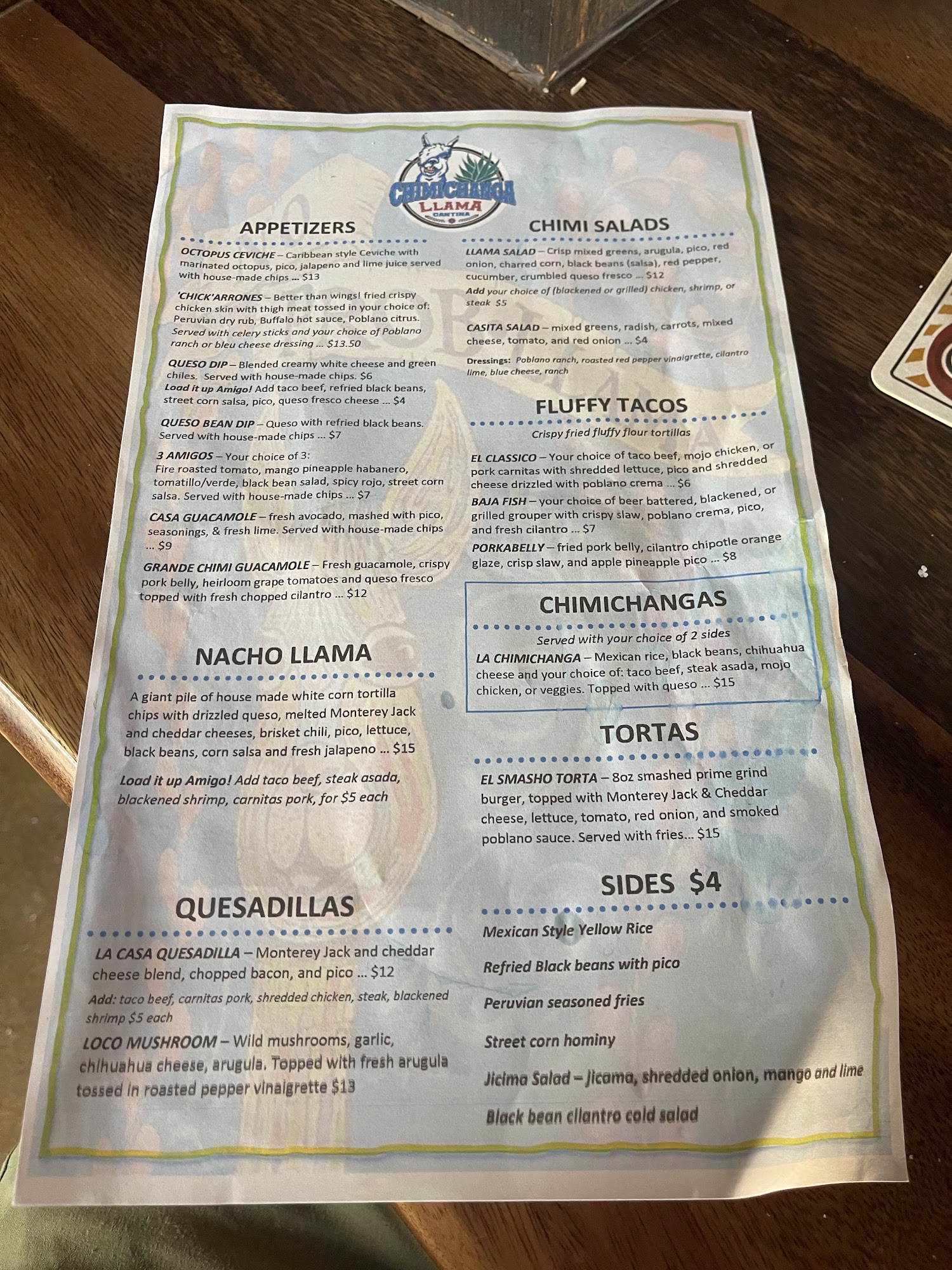 CHIMICHANGA
LLAMA
CANTINA

APPETIZERS

OCTOPUS CEVICHE – Caribbean style Ceviche with marinated octopus, pico, jalapeno and lime juice served with house-made chips ... $13

'CHICK'ARRONES – Better than wings! fried crispy chicken skin with thigh meat tossed in your choice of: Peruvian dry rub, Buffalo hot sauce, Poblano citrus. Served with celery sticks and your choice of Poblano ranch or bleu cheese dressing ... $13.50

QUESO DIP – Blended creamy white cheese and green chiles. Served with house-made chips. $6
Load it up Amigo! Add taco beef, refried black beans, street corn salsa, pico, queso fresco cheese ... $4

QUESO BEAN DIP – Queso with refried black beans. Served with house-made chips ... $7

3 AMIGOS – Your choice of 3: Fire roasted tomato, mango pineapple habanero, tomatillo/verde, black bean salad, spicy rojo, street corn salsa. Served with house-made chips ... $7

CASA GUACAMOLE – fresh avocado, mashed with pico, seasonings, & fresh lime. Served with house-made chips ... $9

GRANDE CHIMI GUACAMOLE – Fresh guacamole, crispy pork belly, heirloom grape tomatoes and queso fresco topped with fresh chopped cilantro ... $12

NACHO LLAMA

A giant pile of house made white corn tortilla chips with drizzled queso, melted Monterey Jack and cheddar cheeses, brisket chili, pico, lettuce, black beans, corn salsa and fresh jalapeno ... $15

Load it up Amigo! Add taco beef, steak asada, blackened shrimp, carnitas pork, for $5 each

QUESADILLAS

LA CASA QUESADILLA – Monterey Jack and cheddar cheese blend, chopped bacon, and pico ... $12

Add: taco beef, carnitas pork, shredded chicken, steak, blackened shrimp $5 each

LOCO MUSHROOM – Wild mushrooms, garlic, chihuahua cheese, arugula. Topped with fresh arugula tossed in roasted pepper vinaigrette $13

CHIMI SALADS

LLAMA SALAD – Crisp mixed greens, arugula, pico, red onion, charred corn, black beans (salsa), red pepper, cucumber, crumbled queso fresco ... $12
Add your choice of (blackened or grilled) chicken, shrimp, or steak $5

CASITA SALAD – mixed greens, radish, carrots, mixed cheese, tomato, and red onion ... $4

Dressings: Poblano ranch, roasted red pepper vinaigrette, cilantro lime, blue cheese, ranch

FLUFFY TACOS
Crispy fried fluffy flour tortillas

EL CLASSICO – Your choice of taco beef, mojo chicken, or pork carnitas with shredded lettuce, pico and shredded cheese drizzled with poblano crema ... $6

BAJA FISH – your choice of beer battered, blackened, or grilled grouper with crispy slaw, poblano crema, pico, and fresh cilantro ... $7

PORKABELLY – fried pork belly, cilantro chipotle orange glaze, crisp slaw, and apple pineapple pico ... $8

CHIMICHANGAS
Served with your choice of 2 sides
LA CHIMICHANGA – Mexican rice, black beans, chihuahua cheese and your choice of: taco beef, steak asada, mojo chicken, or veggies. Topped with queso ... $15

TORTAS

EL SMASHO TORTA – 8oz smashed prime grind burger, topped with Monterey Jack & Cheddar cheese, lettuce, tomato, red onion, and smoked poblano sauce. Served with fries... $15

SIDES $4

Mexican Style Yellow Rice

Refried Black beans with pico

Peruvian seasoned fries

Street corn hominy

Jicima Salad – jicama, shredded onion, mango and lime

Black bean cilantro cold salad